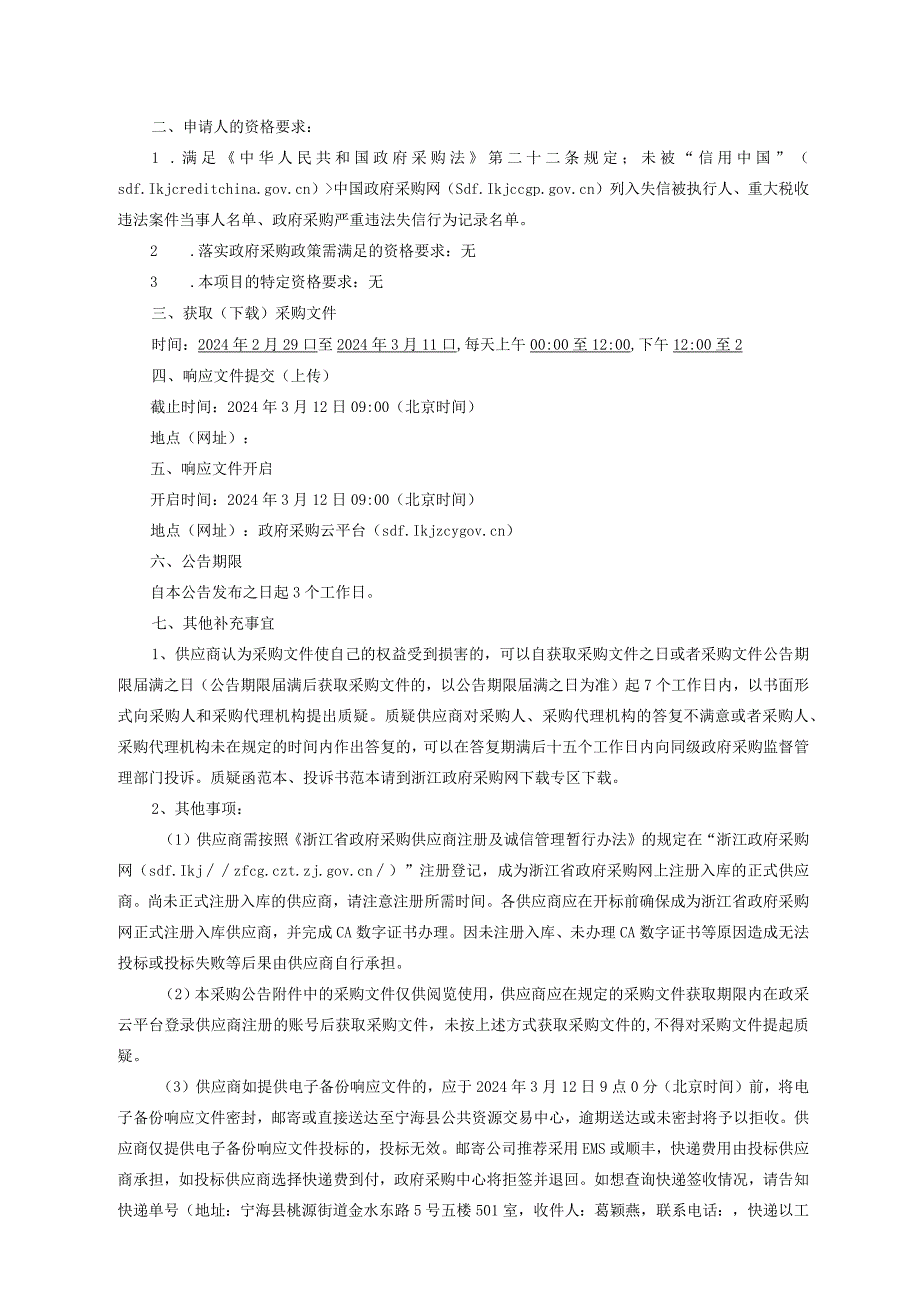 二、申请人的资格要求：

1．满足《中华人民共和国政府采购法》第二十二条规定；未被“信用中国”（sdf.Ikjcreditchina.gov.cn）>中国政府采购网（Sdf.Ikjccgp.gov.cn）列入失信被执行人、重大税收违法案件当事人名单、政府采购严重违法失信行为记录名单。

2　.落实政府采购政策需满足的资格要求：无

3　.本项目的特定资格要求：无

三、获取（下载）采购文件

时间：2024年2月29日至2024年3月11日，每天上午00:00至12:00，下午12:00至2

四、响应文件提交（上传）

截止时间：2024年3月12日09:00（北京时间）

地点（网址）：

五、响应文件开启

开启时间：2024年3月12日09:00（北京时间）

地点（网址）：政府采购云平台（sdf.Ikjzcygov.cn）

六、公告期限

自本公告发布之日起3个工作日。

七、其他补充事宜

1、供应商认为采购文件使自己的权益受到损害的，可以自获取采购文件之日或者采购文件公告期限届满之日（公告期限届满后获取采购文件的，以公告期限届满之日为准）起7个工作日内，以书面形式向采购人和采购代理机构提出质疑。质疑供应商对采购人、采购代理机构的答复不满意或者采购人、采购代理机构未在规定的时间内作出答复的，可以在答复期满后十五个工作日内向同级政府采购监督管理部门投诉。质疑函范本、投诉书范本请到浙江政府采购网下载专区下载。

2、其他事项：

（1）供应商需按照《浙江省政府采购供应商注册及诚信管理暂行办法》的规定在“浙江政府采购网（sdf.Ikj//zfcg.czt.zj.gov.cn/）”注册登记，成为浙江省政府采购网上注册入库的正式供应商。尚未正式注册入库的供应商，请注意注册所需时间。各供应商应在开标前确保成为浙江省政府采购网正式注册入库供应商，并完成CA数字证书办理。因未注册入库、未办理CA数字证书等原因造成无法投标或投标失败等后果由供应商自行承担。

（2）本采购公告附件中的采购文件仅供阅览使用，供应商应在规定的采购文件获取期限内在政采云平台登录供应商注册的账号后获取采购文件，未按上述方式获取采购文件的，不得对采购文件提起质疑。

（3）供应商如提供电子备份响应文件的，应于2024年3月12日9点0分（北京时间）前，将电子备份响应文件密封，邮寄或直接送达至宁海县公共资源交易中心，逾期送达或未密封将予以拒收。供应商仅提供电子备份响应文件投标的，投标无效。邮寄公司推荐采用EMS或顺丰，快递费用由投标供应商承担，如投标供应商选择快递费到付，政府采购中心将拒签并退回。如想查询快递签收情况，请告知快递单号（地址：宁海县桃源街道金水东路5号五楼501室，收件人：葛颖燕，联系电话：，快递以工